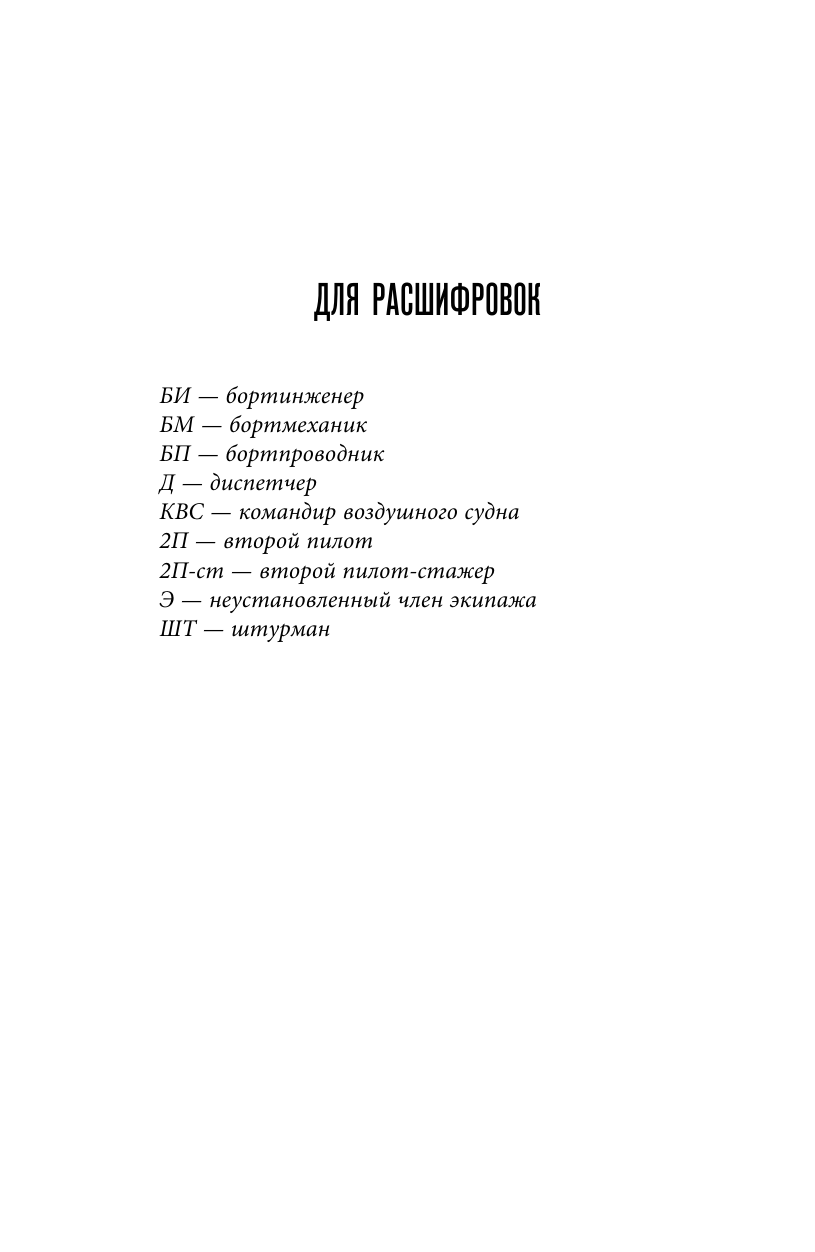 ДЛЯ РАСШИФРОВОК

БИ — бортинженер
БМ — бортмеханик
БП — бортпроводник
Д — диспетчер
КВС — командир воздушного судна
2П — второй пилот
2П-ст — второй пилот-стажер
Э — неустановленный член экипажа
ШТ — штурман